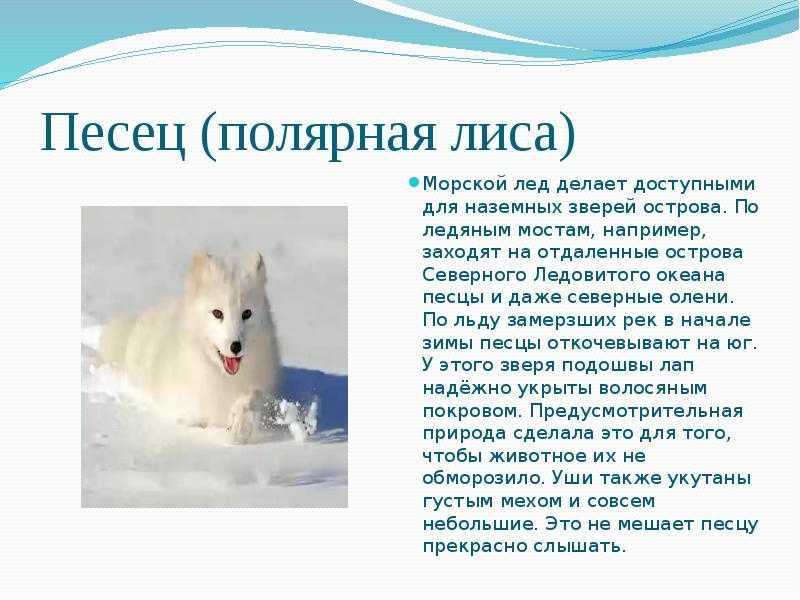 Песец (полярная лиса)

Морской лед делает доступными для наземных зверей острова. По ледяным мостам, например, заходят на отдаленные острова Северного Ледовитого океана песцы и даже северные олени. По льду замерзших рек в начале зимы песцы откочевывают на юг. У этого зверя подошвы лап надёжно укрыты волосяным покровом. Предусмотрительная природа сделала это для того, чтобы животное их не обморозило. Уши также укутаны густым мехом и совсем небольшие. Это не мешает песцу прекрасно слышать.